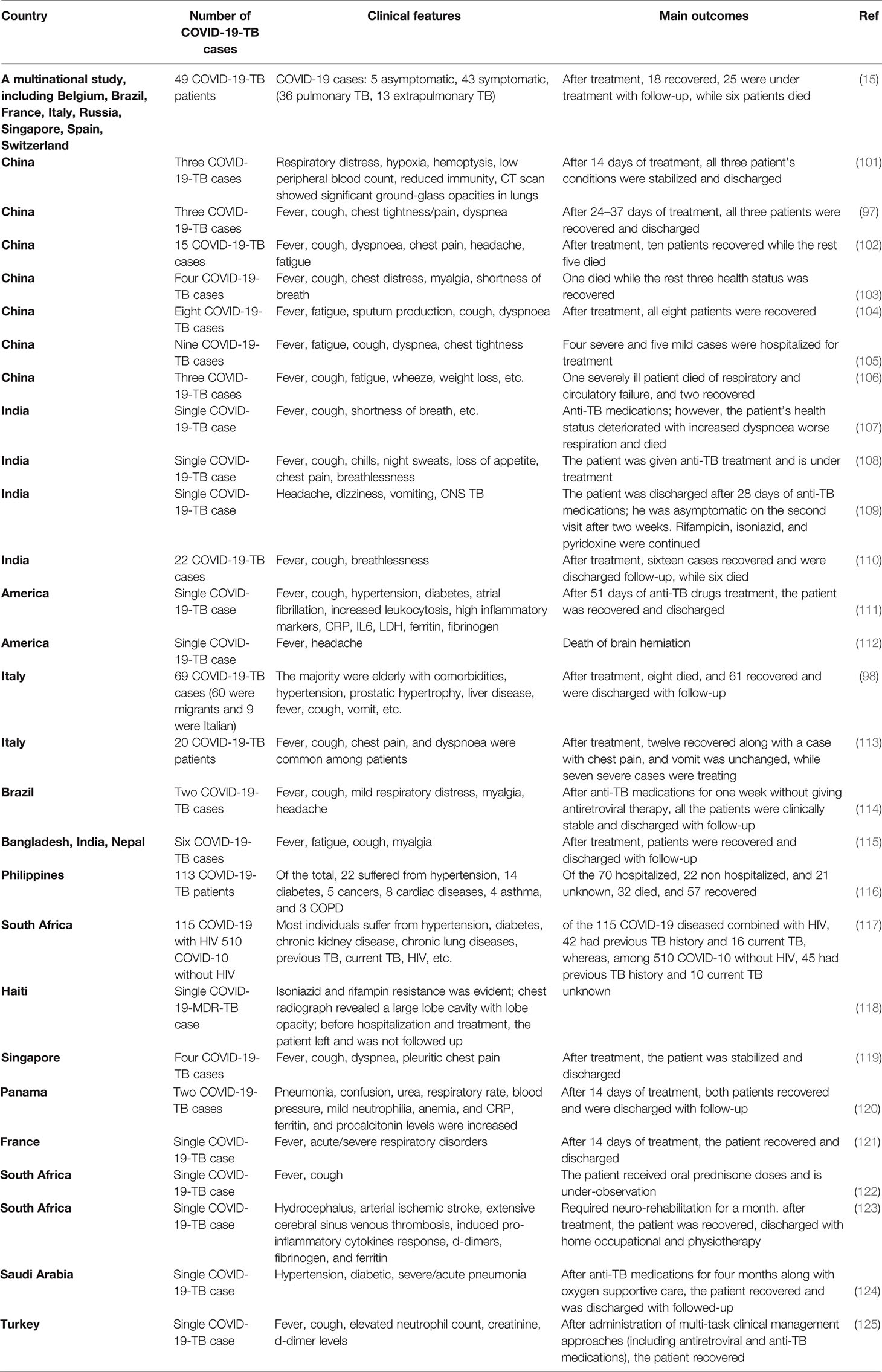 | Country | Number of COVID-19-TB cases | Clinical features | Main outcomes | Ref |
|---|---|---|---|---|
| A multinational study, including Belgium, Brazil, France, Italy, Russia, Singapore, Spain, Switzerland | 49 COVID-19-TB patients | COVID-19 cases: 5 asymptomatic, 43 symptomatic, (36 pulmonary TB, 13 extrapulmonary TB) | After treatment, 18 recovered, 25 were under treatment with follow-up, while six patients died | (15) |
| China | Three COVID-19-TB cases | Respiratory distress, hypoxia, hemoptysis, low peripheral blood count, reduced immunity, CT scan showed significant ground-glass opacities in lungs | After 14 days of treatment, all three patient's conditions were stabilized and discharged | (101) |
| China | Three COVID-19-TB cases | Fever, cough, chest tightness/pain, dyspnea | After 24–37 days of treatment, all three patients were recovered and discharged | (97) |
| China | 15 COVID-19-TB cases | Fever, cough, dyspnoea, chest pain, headache, fatigue | After treatment, ten patients recovered while the rest five died | (102) |
| China | Four COVID-19-TB cases | Fever, cough, chest distress, myalgia, shortness of breath | One died while the rest three health status was recovered | (103) |
| China | Eight COVID-19-TB cases | Fever, fatigue, sputum production, cough, dyspnoea | After treatment, all eight patients were recovered | (104) |
| China | Nine COVID-19-TB cases | Fever, fatigue, cough, dyspnea, chest tightness | Four severe and five mild cases were hospitalized for treatment | (105) |
| China | Three COVID-19-TB cases | Fever, cough, fatigue, wheeze, weight loss, etc. | One severely ill patient died of respiratory and circulatory failure, and two recovered | (106) |
| India | Single COVID-19-TB case | Fever, cough, shortness of breath, etc. | Anti-TB medications; however, the patient's health status deteriorated with increased dyspnoea worse respiration and died | (107) |
| India | Single COVID-19-TB case | Fever, cough, chills, night sweats, loss of appetite, chest pain, breathlessness | The patient was given anti-TB treatment and is under treatment | (108) |
| India | Single COVID-19-TB case | Headache, dizziness, vomiting, CNS TB | The patient was discharged after 28 days of anti-TB medications; he was asymptomatic on the second visit after two weeks. Rifampicin, isoniazid, and pyridoxine were continued | (109) |
| India | 22 COVID-19-TB cases | Fever, cough, breathlessness | After treatment, sixteen cases recovered and were discharged follow-up, while six died | (110) |
| America | Single COVID-19-TB case | Fever, cough, hypertension, diabetes, atrial fibrillation, increased leukocytosis, high inflammatory markers, CRP, IL6, LDH, ferritin, fibrinogen | After 51 days of anti-TB drugs treatment, the patient was recovered and discharged | (111) |
| America | Single COVID-19-TB case | Fever, headache | Death of brain herniation | (112) |
| Italy | 69 COVID-19-TB cases (60 were migrants and 9 were Italian) | The majority were elderly with comorbidities, hypertension, prostatic hypertrophy, liver disease, fever, cough, vomit, etc. | After treatment, eight died, and 61 recovered and were discharged with follow-up | (98) |
| Italy | 20 COVID-19-TB patients | Fever, cough, chest pain, and dyspnoea were common among patients | After treatment, twelve recovered along with a case with chest pain, and vomit was unchanged, while seven severe cases were treating | (113) |
| Brazil | Two COVID-19-TB cases | Fever, cough, mild respiratory distress, myalgia, headache | After anti-TB medications for one week without giving antiretroviral therapy, all the patients were clinically stable and discharged with follow-up | (114) |
| Bangladesh, India, Nepal | Six COVID-19-TB cases | Fever, fatigue, cough, myalgia | After treatment, patients were recovered and discharged with follow-up | (115) |
| Philippines | 113 COVID-19-TB patients | Of the total, 22 suffered from hypertension, 14 diabetes, 5 cancers, 8 cardiac diseases, 4 asthma, and 3 COPD | Of the 70 hospitalized, 22 non hospitalized, and 21 unknown, 32 died, and 57 recovered | (116) |
| South Africa | 115 COVID-19 with HIV 510 COVID-10 without HIV | Most individuals suffer from hypertension, diabetes, chronic kidney disease, chronic lung diseases, previous TB, current TB, HIV, etc. | of the 115 COVID-19 diseased combined with HIV, 42 had previous TB history and 16 current TB, whereas, among 510 COVID-10 without HIV, 45 had previous TB history and 10 current TB | (117) |
| Haiti | Single COVID-19-MDR-TB case | Isoniazid and rifampin resistance was evident; chest radiograph revealed a large lobe cavity with lobe opacity; before hospitalization and treatment, the patient left and was not followed up | unknown | (118) |
| Singapore | Four COVID-19-TB cases | Fever, cough, dyspnea, pleuritic chest pain | After treatment, the patient was stabilized and discharged | (119) |
| Panama | Two COVID-19-TB cases | Pneumonia, confusion, urea, respiratory rate, blood pressure, mild neutrophilia, anemia, and CRP, ferritin, and procalcitonin levels were increased | After 14 days of treatment, both patients recovered and were discharged with follow-up | (120) |
| France | Single COVID-19-TB case | Fever, acute/severe respiratory disorders | After 14 days of treatment, the patient recovered and discharged | (121) |
| South Africa | Single COVID-19-TB case | Fever, cough | The patient received oral prednisone doses and is under-observation | (122) |
| South Africa | Single COVID-19-TB case | Hydrocephalus, arterial ischemic stroke, extensive cerebral sinus venous thrombosis, induced pro-inflammatory cytokines response, d-dimers, fibrinogen, and ferritin | Required neuro-rehabilitation for a month. after treatment, the patient was recovered, discharged with home occupational and physiotherapy | (123) |
| Saudi Arabia | Single COVID-19-TB case | Hypertension, diabetic, severe/acute pneumonia | After anti-TB medications for four months along with oxygen supportive care, the patient recovered and was discharged with followed-up | (124) |
| Turkey | Single COVID-19-TB case | Fever, cough, elevated neutrophil count, creatinine, d-dimer levels | After administration of multi-task clinical management approaches (including antiretroviral and anti-TB medications), the patient recovered | (125) |